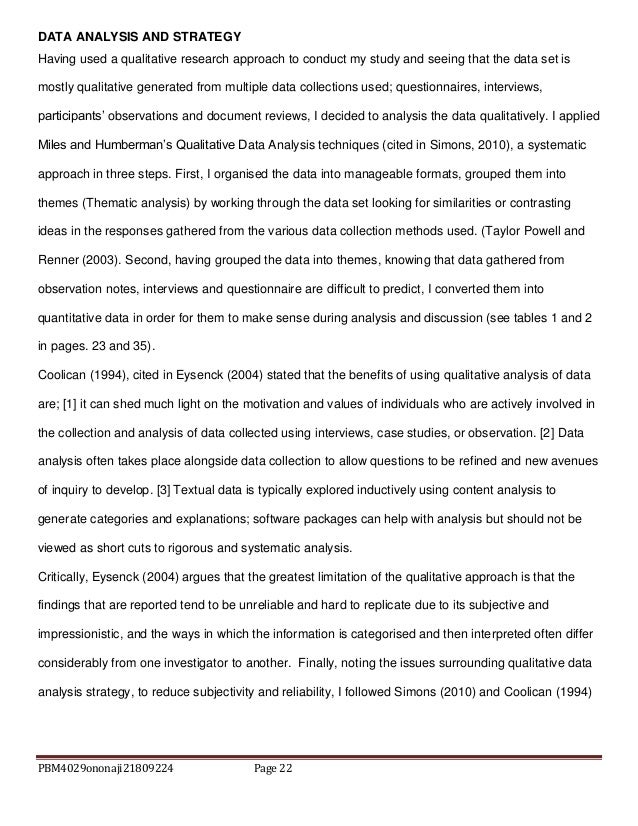 DATA ANALYSIS AND STRATEGY

Having used a qualitative research approach to conduct my study and seeing that the data set is mostly qualitative generated from multiple data collections used; questionnaires, interviews, participants' observations and document reviews, I decided to analysis the data qualitatively. I applied Miles and Humberman's Qualitative Data Analysis techniques (cited in Simons, 2010), a systematic approach in three steps. First, I organised the data into manageable formats, grouped them into themes (Thematic analysis) by working through the data set looking for similarities or contrasting ideas in the responses gathered from the various data collection methods used. (Taylor Powell and Renner (2003). Second, having grouped the data into themes, knowing that data gathered from observation notes, interviews and questionnaire are difficult to predict, I converted them into quantitative data in order for them to make sense during analysis and discussion (see tables 1 and 2 in pages. 23 and 35).

Coolican (1994), cited in Eysenck (2004) stated that the benefits of using qualitative analysis of data are; [1] it can shed much light on the motivation and values of individuals who are actively involved in the collection and analysis of data collected using interviews, case studies, or observation. [2] Data analysis often takes place alongside data collection to allow questions to be refined and new avenues of inquiry to develop. [3] Textual data is typically explored inductively using content analysis to generate categories and explanations; software packages can help with analysis but should not be viewed as short cuts to rigorous and systematic analysis.

Critically, Eysenck (2004) argues that the greatest limitation of the qualitative approach is that the findings that are reported tend to be unreliable and hard to replicate due to its subjective and impressionistic, and the ways in which the information is categorised and then interpreted often differ considerably from one investigator to another. Finally, noting the issues surrounding qualitative data analysis strategy, to reduce subjectivity and reliability, I followed Simons (2010) and Coolican (1994)

PBM4029ononaji21809224 Page 22